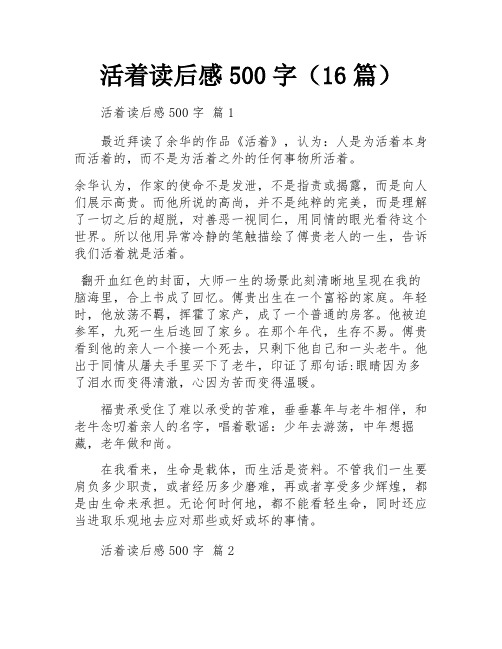 活着读后感 500 字（16 篇）

活着读后感 500 字 篇 1

最近拜读了余华的作品《活着》，认为：人是为活着本身而活着的，而不是为活着之外的任何事物所活着。

余华认为，作家的使命不是发泄，不是指责或揭露，而是向人们展示高贵。而他所说的高尚，并不是纯粹的完美，而是理解了一切之后的超脱，对善恶一视同仁，用同情的眼光看待这个世界。所以他用异常冷静的笔触描绘了傅贵老人的一生，告诉我们活着就是活着。

翻开血红色的封面，大师一生的场景此刻清晰地呈现在我的脑海里，合上书成了回忆。傅贵出生在一个富裕的家庭。年轻时，他放荡不羁，挥霍了家产，成了一个普通的房客。他被迫参军，九死一生后逃回了家乡。在那个年代，生存不易。傅贵看到他的亲人一个接一个死去，只剩下他自己和一头老牛。他出于同情从屠夫手里买下了老牛，印证了那句话:眼睛因为多了泪水而变得清澈，心因为苦而变得温暖。

福贵承受住了难以承受的苦难，垂垂暮年与老牛相伴，和老牛念叨着亲人的名字，唱着歌谣：少年去游荡，中年想掘藏，老年做和尚。

在我看来，生命是载体，而生活是资料。不管我们一生要肩负多少职责，或者经历多少磨难，再或者享受多少辉煌，都是由生命来承担。无论何时何地，都不能看轻生命，同时还应当进取乐观地去应对那些或好或坏的事情。

活着读后感 500 字 篇 2